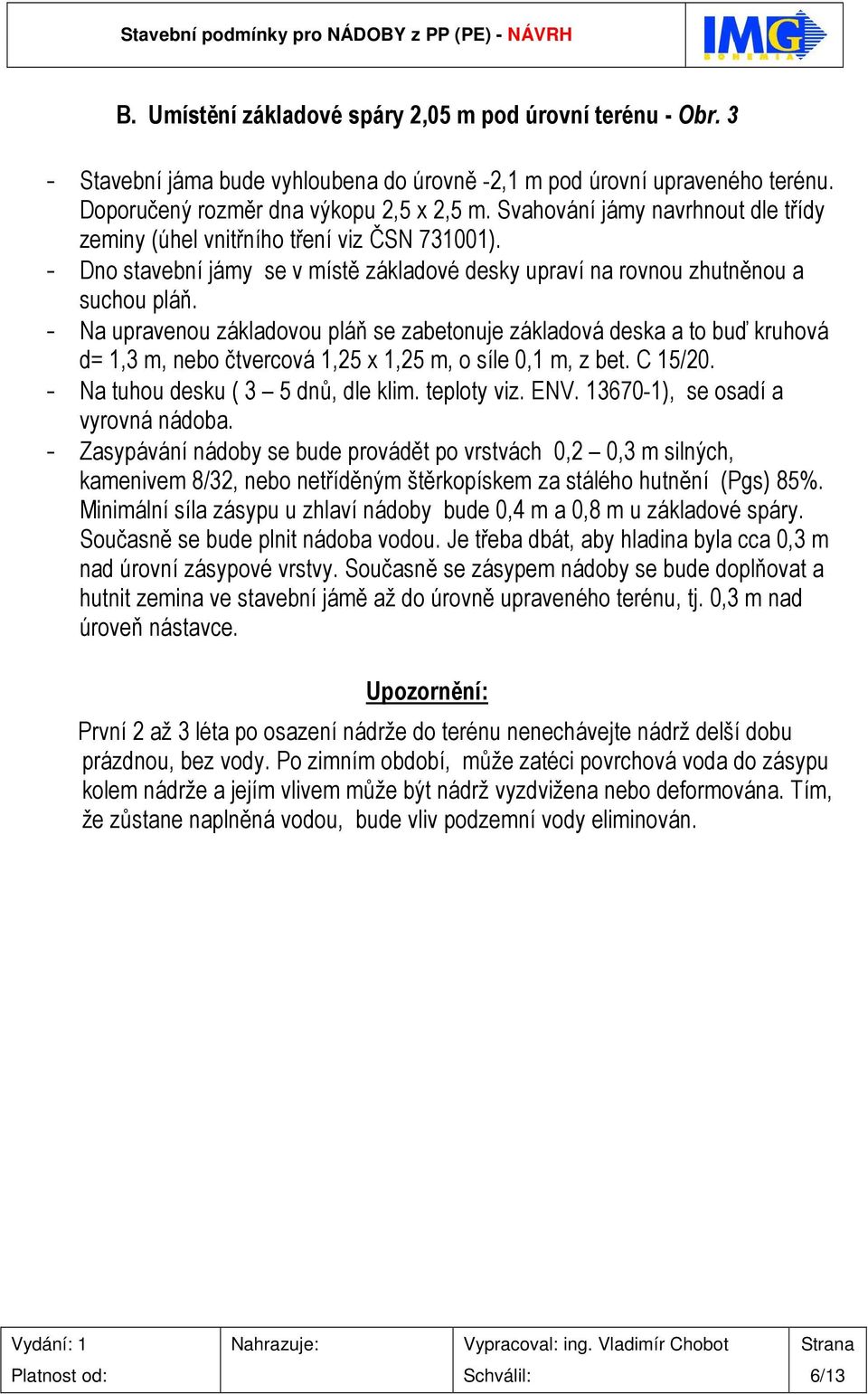 Stavební podmínky pro NÁDOBY z PP (PE) - NÁVRH

IMG BOHEMIA

B. Umístění základové spáry 2,05 m pod úrovní terénu - Obr. 3

- Stavební jáma bude vyhloubena do úrovně -2,1 m pod úrovní upraveného terénu. Doporučený rozměr dna výkopu 2,5 x 2,5 m. Svahování jámy navrhnout dle třídy zeminy (úhel vnitřního tření viz ČSN 731001).
- Dno stavební jámy se v místě základové desky upraví na rovnou zhutněnou a suchou pláň.
- Na upravenou základovou pláň se zabetonuje základová deska a to buď kruhová d= 1,3 m, nebo čtvercová 1,25 x 1,25 m, o síle 0,1 m, z bet. C 15/20.
- Na tuhou desku ( 3 – 5 dnů, dle klim. teploty viz. ENV. 13670-1), se osadí a vyrovná nádoba.
- Zasypávání nádoby se bude provádět po vrstvách 0,2 – 0,3 m silných, kamenivem 8/32, nebo netříděným štěrkopískem za stálého hutnění (Pgs) 85%. Minimální síla zásypu u zhlaví nádoby bude 0,4 m a 0,8 m u základové spáry. Současně se bude plnit nádoba vodou. Je třeba dbát, aby hladina byla cca 0,3 m nad úrovní zásypové vrstvy. Současně se zásypem nádoby se bude doplňovat a hutnit zemina ve stavební jámě až do úrovně upraveného terénu, tj. 0,3 m nad úroveň nástavce.

Upozornění:

První 2 až 3 léta po osazení nádrže do terénu nenechávejte nádrž delší dobu prázdnou, bez vody. Po zimním období, může zatéci povrchová voda do zásypu kolem nádrže a jejím vlivem může být nádrž vyzdvižena nebo deformována. Tím, že zůstane naplněná vodou, bude vliv podzemní vody eliminován.

| Vydání: 1 | Nahrazuje: | Vypracoval: ing. Vladimír Chobot | Strana |
|---|---|---|---|
| Platnost od: | | Schválil: | 6/13 |